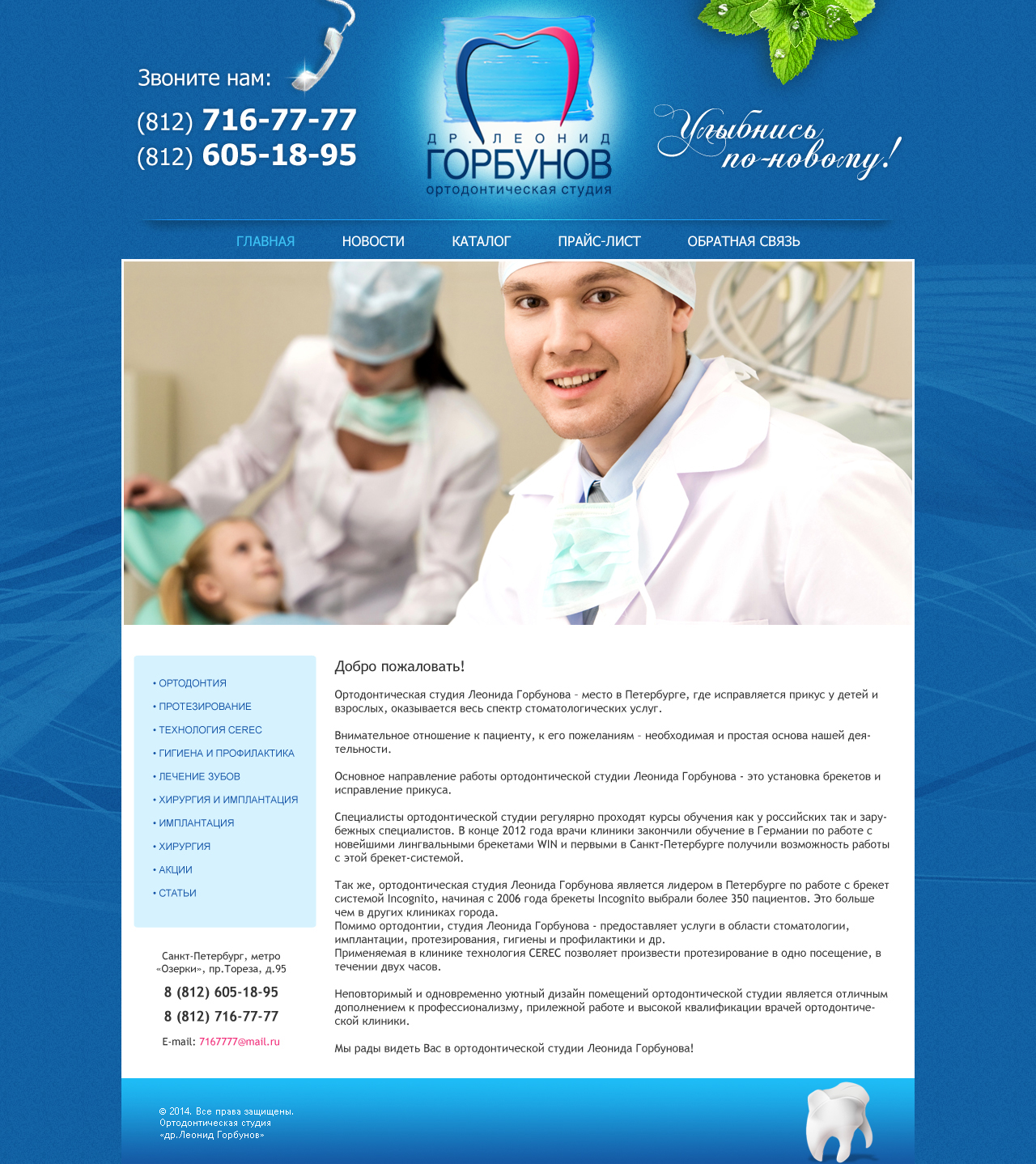 Звоните нам:

(812) 716-77-77
(812) 605-18-95

ДР. ЛЕОНИД
ГОРБУНОВ
ортодонтическая студия

Улыбнись по-новому!

ГЛАВНАЯ
НОВОСТИ
КАТАЛОГ
ПРАЙС-ЛИСТ
ОБРАТНАЯ СВЯЗЬ

• ОРТОДОНТИЯ
• ПРОТЕЗИРОВАНИЕ
• ТЕХНОЛОГИЯ CEREC
• ГИГИЕНА И ПРОФИЛАКТИКА
• ЛЕЧЕНИЕ ЗУБОВ
• ХИРУРГИЯ И ИМПЛАНТАЦИЯ
• ИМПЛАНТАЦИЯ
• ХИРУРГИЯ
• АКЦИИ
• СТАТЬИ

Санкт-Петербург, метро «Озерки», пр.Тореза, д.95

8 (812) 605-18-95
8 (812) 716-77-77

E-mail: 7167777@mail.ru

Добро пожаловать!

Ортодонтическая студия Леонида Горбунова - место в Петербурге, где исправляется прикус у детей и взрослых, оказывается весь спектр стоматологических услуг.

Внимательное отношение к пациенту, к его пожеланиям - необходимая и простая основа нашей деятельности.

Основное направление работы ортодонтической студии Леонида Горбунова - это установка брекетов и исправление прикуса.

Специалисты ортодонтической студии регулярно проходят курсы обучения как у российских так и зарубежных специалистов. В конце 2012 года врачи клиники закончили обучение в Германии по работе с новейшими лингвальными брекетами WIN и первыми в Санкт-Петербурге получили возможность работы с этой брекет-системой.

Так же, ортодонтическая студия Леонида Горбунова является лидером в Петербурге по работе с брекет системой Incognito, начиная с 2006 года брекеты Incognito выбрали более 350 пациентов. Это больше чем в других клиниках города.
Помимо ортодонтии, студия Леонида Горбунова - предоставляет услуги в области стоматологии, имплантации, протезирования, гигиены и профилактики и др.
Применяемая в клинике технология CEREC позволяет произвести протезирование в одно посещение, в течении двух часов.

Неповторимый и одновременно уютный дизайн помещений ортодонтической студии является отличным дополнением к профессионализму, прилежной работе и высокой квалификации врачей ортодонтической клиники.

Мы рады видеть Вас в ортодонтической студии Леонида Горбунова!

© 2014. Все права защищены.
Ортодонтическая студия
«др.Леонид Горбунов»